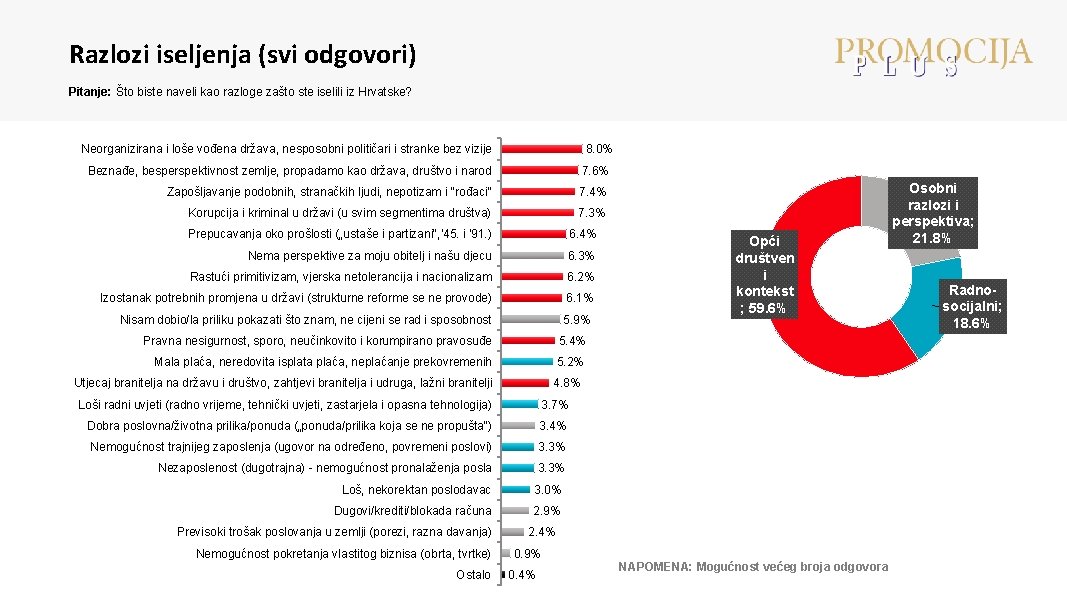 Razlozi iseljenja (svi odgovori)

PROMOCIJA PLUS

Pitanje: Što biste naveli kao razloge zašto ste iselili iz Hrvatske?

Neorganizirana i loše vođena država, nesposobni političari i stranke bez vizije 8.0%
Beznađe, besperspektivnost zemlje, propadamo kao država, društvo i narod 7.6%
Zapošljavanje podobnih, stranačkih ljudi, nepotizam i "rođaci" 7.4%
Korupcija i kriminal u državi (u svim segmentima društva) 7.3%
Prepucavanja oko prošlosti („ustaše i partizani", '45. i '91.) 6.4%
Nema perspektive za moju obitelj i našu djecu 6.3%
Rastući primitivizam, vjerska netolerancija i nacionalizam 6.2%
Izostanak potrebnih promjena u državi (strukturne reforme se ne provode) 6.1%
Nisam dobio/la priliku pokazati što znam, ne cijeni se rad i sposobnost 5.9%
Pravna nesigurnost, sporo, neučinkovito i korumpirano pravosuđe 5.4%
Mala plaća, neredovita isplata plaća, neplaćanje prekovremenih 5.2%
Utjecaj branitelja na državu i društvo, zahtjevi branitelja i udruga, lažni branitelji 4.8%
Loši radni uvjeti (radno vrijeme, tehnički uvjeti, zastarjela i opasna tehnologija) 3.7%
Dobra poslovna/životna prilika/ponuda („ponuda/prilika koja se ne propušta") 3.4%
Nemogućnost trajnijeg zaposlenja (ugovor na određeno, povremeni poslovi) 3.3%
Nezaposlenost (dugotrajna) - nemogućnost pronalaženja posla 3.3%
Loš, nekorektan poslodavac 3.0%
Dugovi/krediti/blokada računa 2.9%
Previsoki trošak poslovanja u zemlji (porezi, razna davanja) 2.4%
Nemogućnost pokretanja vlastitog biznisa (obrta, tvrtke) 0.9%
Ostalo 0.4%

Opći društven i kontekst ; 59.6%
Osobni razlozi i perspektiva; 21.8%
Radno-socijalni; 18.6%

NAPOMENA: Mogućnost većeg broja odgovora